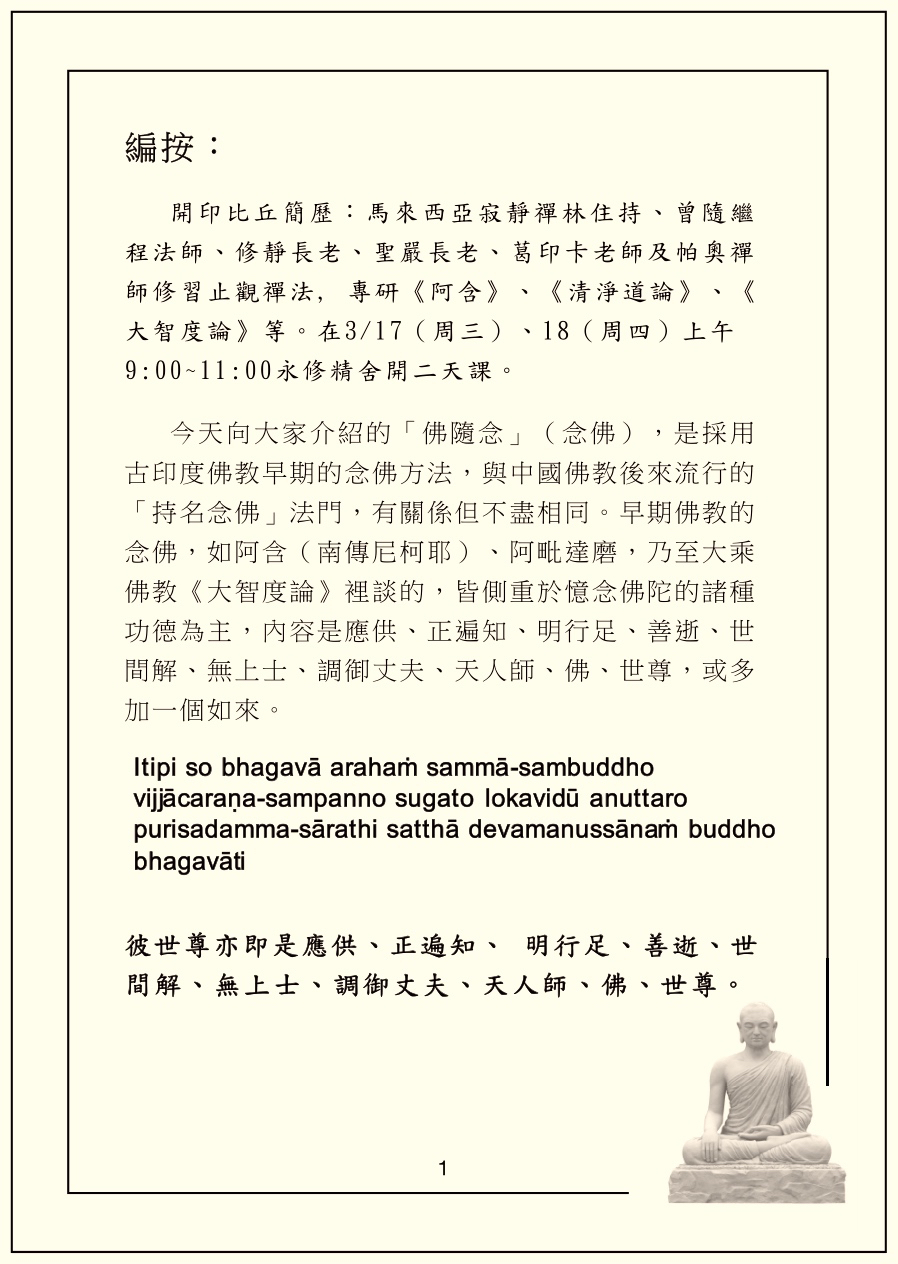 編按：

開印比丘簡歷：馬來西亞寂靜禪林住持、曾隨繼程法師、修靜長老、聖嚴長老、葛印卡老師及帕奧禪師修習止觀禪法，專研《阿含》、《清淨道論》、《大智度論》等。在3/17（周三）、18（周四）上午9:00~11:00永修精舍開二天課。

今天向大家介紹的「佛隨念」（念佛），是採用古印度佛教早期的念佛方法，與中國佛教後來流行的「持名念佛」法門，有關係但不盡相同。早期佛教的念佛，如阿含（南傳尼柯耶）、阿毗達磨，乃至大乘佛教《大智度論》裡談的，皆側重於憶念佛陀的諸種功德為主，內容是應供、正遍知、明行足、善逝、世間解、無上士、調御丈夫、天人師、佛、世尊，或多加一個如來。

Itipi so bhagavā arahaṁ sammā-sambuddho vijjācaraṇa-sampanno sugato lokavidū anuttaro purisadamma-sārathi satthā devamanussānaṁ buddho bhagavāti

彼世尊亦即是應供、正遍知、 明行足、善逝、世間解、無上士、調御丈夫、天人師、佛、世尊。

1